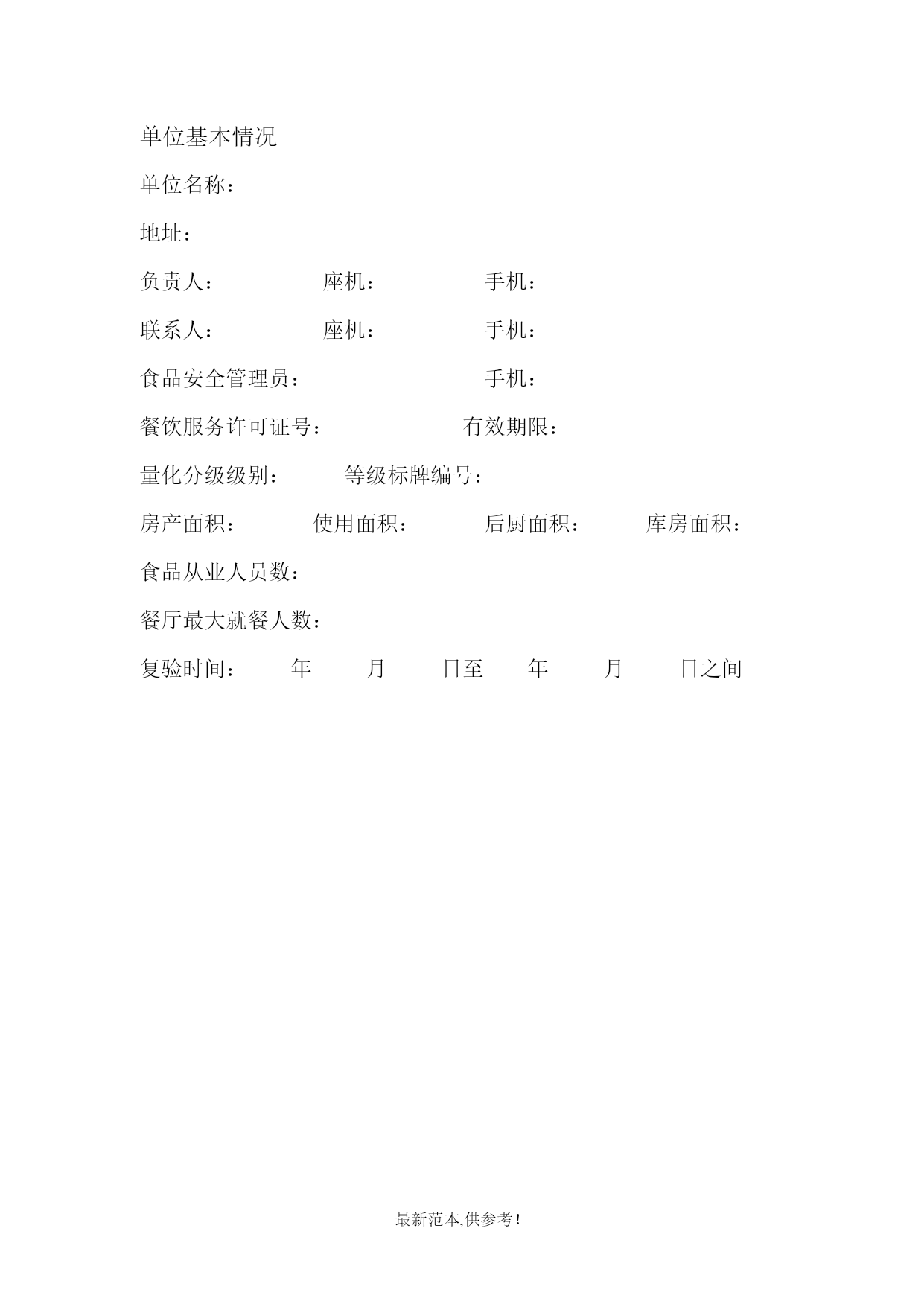 单位基本情况

单位名称：

地址：

负责人：　　　　座机：　　　　手机：

联系人：　　　　座机：　　　　手机：

食品安全管理员：　　　　　　　手机：

餐饮服务许可证号：　　　　有效期限：

量化分级级别：　　等级标牌编号：

房产面积：　　　使用面积：　　　后厨面积：　　　库房面积：

食品从业人员数：

餐厅最大就餐人数：

复验时间：　　年　　月　　日至　　年　　月　　日之间

最新范本,供参考!